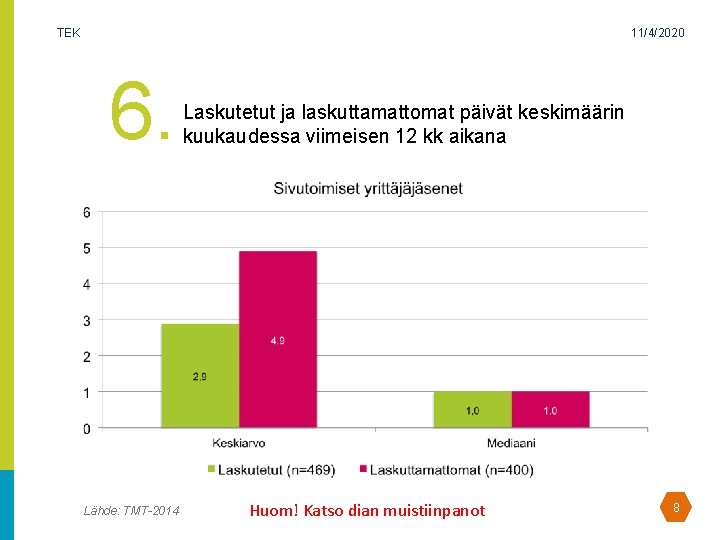 TEK

11/4/2020

6. Laskutetut ja laskuttamattomat päivät keskimäärin kuukaudessa viimeisen 12 kk aikana

Sivutoimiset yrittäjäjäsenet

6
5
4
3
2
1
0

2.9
4.9
1.0
1.0

Keskiarvo
Mediaani

Laskutetut (n=469)
Laskuttamattomat (n=400)

Lähde: TMT-2014

Huom! Katso dian muistiinpanot

8